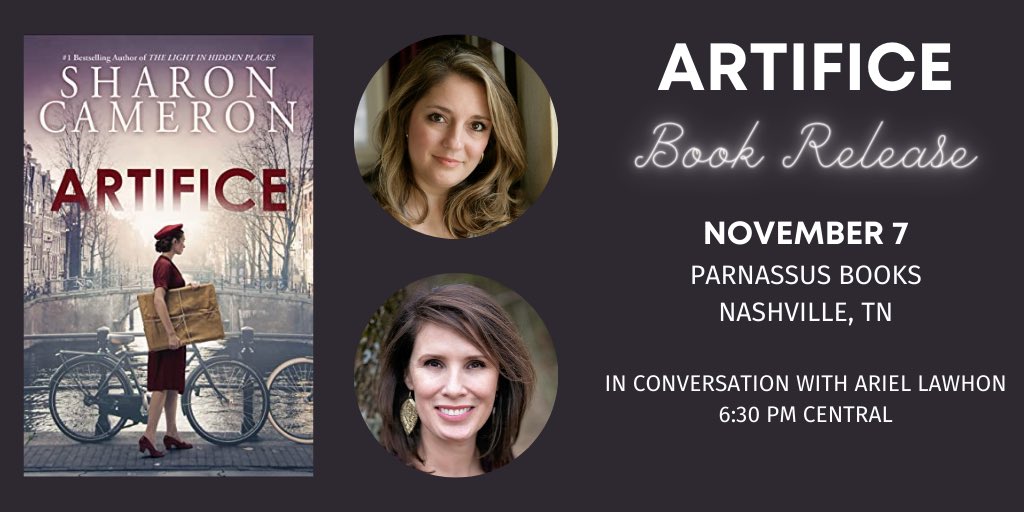 #1 Bestselling Author of THE LIGHT IN HIDDEN PLACES

SHARON CAMERON

ARTIFICE

ARTIFICE

Book Release

NOVEMBER 7

PARNASSUS BOOKS

NASHVILLE, TN

IN CONVERSATION WITH ARIEL LAWHON

6:30 PM CENTRAL